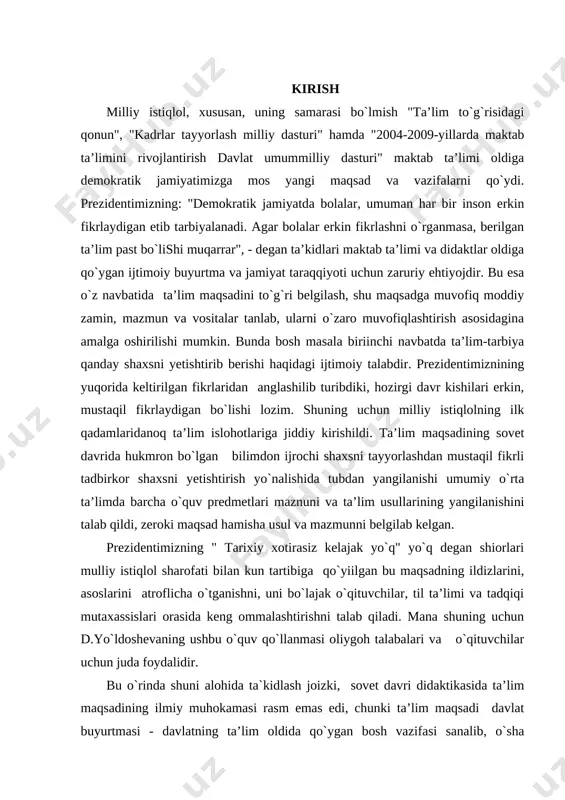 KIRISH

Milliy istiqlol, xususan, uning samarasi bo`lmish "Ta’lim to`g`risidagi qonun", "Kadrlar tayyorlash milliy dasturi" hamda "2004-2009-yillarda maktab ta’limini rivojlantirish Davlat umummilliy dasturi" maktab ta’limi oldiga demokratik jamiyatimizga mos yangi maqsad va vazifalarni qo`ydi. Prezidentimizning: "Demokratik jamiyatda bolalar, umuman har bir inson erkin fikrlaydigan etib tarbiyalanadi. Agar bolalar erkin fikrlashni o`rganmasa, berilgan ta’lim past bo`liShi muqarrar", - degan ta’kidlari maktab ta’limi va didaktlar oldiga qo`ygan ijtimoiy buyurtma va jamiyat taraqqiyoti uchun zaruriy ehtiyojdir. Bu esa o`z navbatida ta’lim maqsadini to`g`ri belgilash, shu maqsadga muvofiq moddiy zamin, mazmun va vositalar tanlab, ularni o`zaro muvofiqlashtirish asosidagina amalga oshirilishi mumkin. Bunda bosh masala biriinchi navbatda ta’lim-tarbiya qanday shaxsni yetishtirib berishi haqidagi ijtimoiy talabdir. Prezidentimiznining yuqorida keltirilgan fikrlaridan anglashilib turibdiki, hozirgi davr kishilari erkin, mustaqil fikrlaydigan bo`lishi lozim. Shuning uchun milliy istiqlolning ilk qadamlaridanoq ta’lim islohotlariga jiddiy kirishildi. Ta’lim maqsadining sovet davrida hukmron bo`lgan bilimdon ijrochi shaxsni tayyorlashdan mustaqil fikrli tadbirkor shaxsni yetishtirish yo`nalishida tubdan yangilanishi umumiy o`rta ta’limda barcha o`quv predmetlari maznuni va ta’lim usullarining yangilanishini talab qildi, zeroki maqsad hamisha usul va mazmunni belgilab kelgan.

Prezidentimizning " Tarixiy xotirasiz kelajak yo`q" yo`q degan shiorlari mulliy istiqlol sharofati bilan kun tartibiga qo`yiilgan bu maqsadning ildizlarini, asoslarini atroflicha o`tganishni, uni bo`lajak o`qituvchilar, til ta’limi va tadqiqi mutaxassislari orasida keng ommalashtirishni talab qiladi. Mana shuning uchun D.Yo`ldoshevaning ushbu o`quv qo`llanmasi oliygoh talabalari va o`qituvchilar uchun juda foydalidir.

Bu o`rinda shuni alohida ta`kidlash joizki, sovet davri didaktikasida ta’lim maqsadining ilmiy muhokamasi rasm emas edi, chunki ta’lim maqsadi davlat buyurtmasi - davlatning ta’lim oldida qo`ygan bosh vazifasi sanalib, o`sha